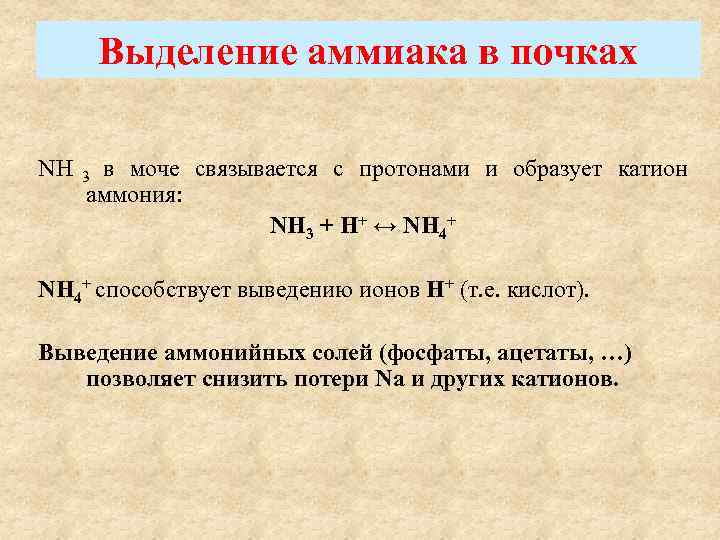 Выделение аммиака в почках

$NH_3$ в моче связывается с протонами и образует катион аммония:

$NH_3 + H^+ \leftrightarrow NH_4^+$

$NH_4^+$ способствует выведению ионов $H^+$ (т.е. кислот).

Выведение аммонийных солей (фосфаты, ацетаты, …) позволяет снизить потери Na и других катионов.